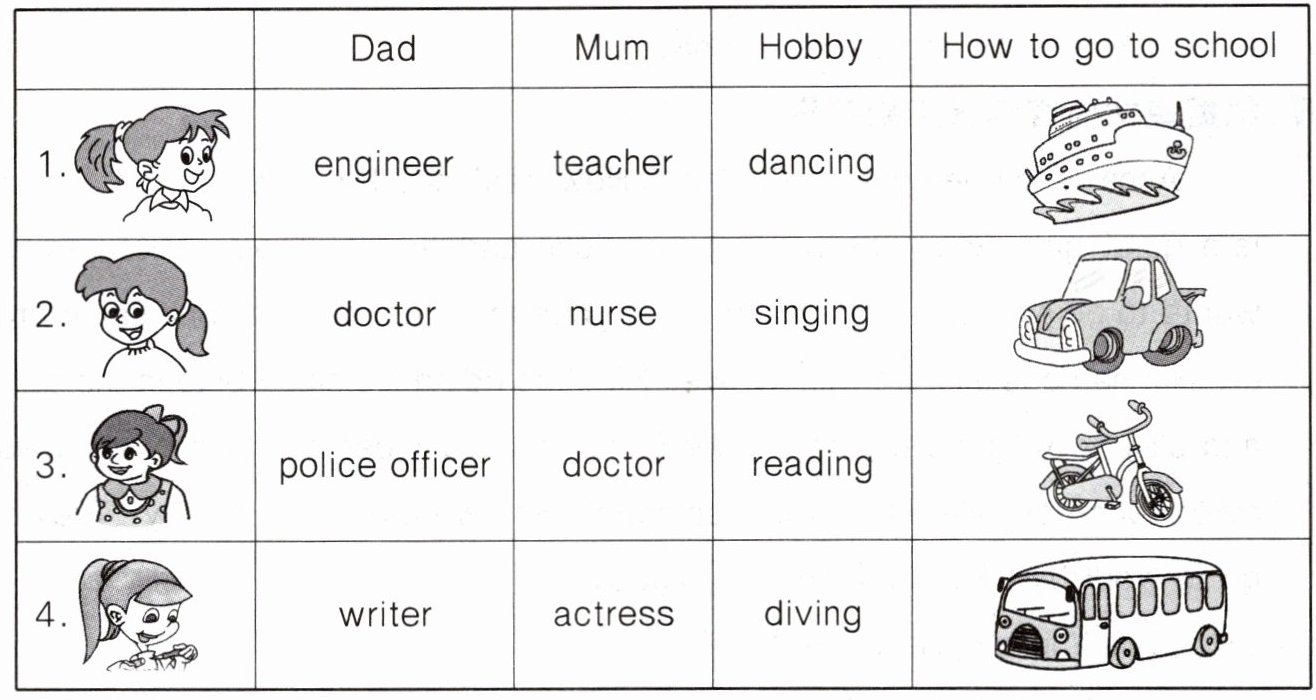 |  | Dad | Mum | Hobby | How to go to school |
|---|---|---|---|---|
| 1. | engineer | teacher | dancing |  |
| 2. | doctor | nurse | singing |  |
| 3. | police officer | doctor | reading |  |
| 4. | writer | actress | diving |  |